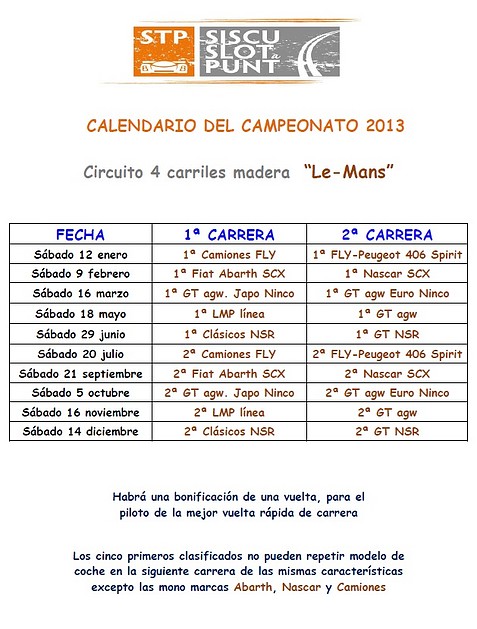 STP SISCU SLOT PUNT

CALENDARIO DEL CAMPEONATO 2013

Circuito 4 carriles madera "Le-Mans"

| FECHA | 1ª CARRERA | 2ª CARRERA |
|---|---|---|
| Sábado 12 enero | 1ª Camiones FLY | 1ª FLY-Peugeot 406 Spirit |
| Sábado 9 febrero | 1ª Fiat Abarth SCX | 1ª Nascar SCX |
| Sábado 16 marzo | 1ª GT agw. Japo Ninco | 1ª GT agw Euro Ninco |
| Sábado 18 mayo | 1ª LMP línea | 1ª GT agw |
| Sábado 29 junio | 1ª Clásicos NSR | 1ª GT NSR |
| Sábado 20 julio | 2ª Camiones FLY | 2ª FLY-Peugeot 406 Spirit |
| Sábado 21 septiembre | 2ª Fiat Abarth SCX | 2ª Nascar SCX |
| Sábado 5 octubre | 2ª GT agw. Japo Ninco | 2ª GT agw Euro Ninco |
| Sábado 16 noviembre | 2ª LMP línea | 2ª GT agw |
| Sábado 14 diciembre | 2ª Clásicos NSR | 2ª GT NSR |

Habrá una bonificación de una vuelta, para el piloto de la mejor vuelta rápida de carrera

Los cinco primeros clasificados no pueden repetir modelo de coche en la siguiente carrera de las mismas características excepto las mono marcas Abarth, Nascar y Camiones